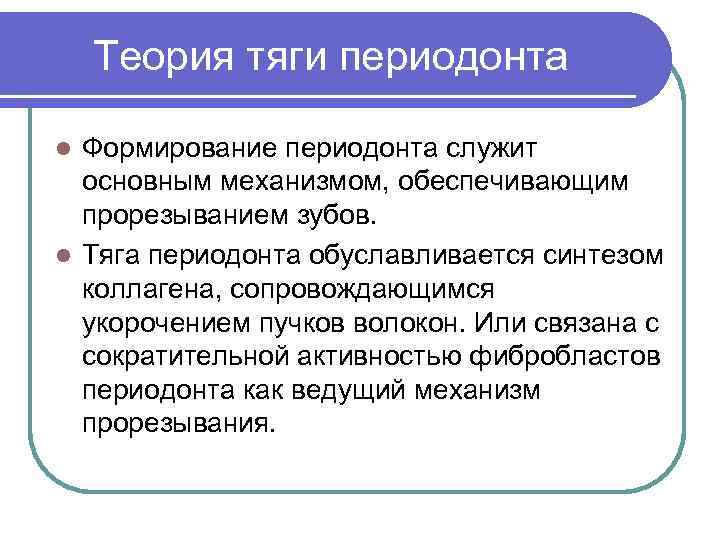 Теория тяги периодонта

Формирование периодонта служит основным механизмом, обеспечивающим прорезыванием зубов.

Тяга периодонта обуславливается синтезом коллагена, сопровождающимся укорочением пучков волокон. Или связана с сократительной активностью фибробластов периодонта как ведущий механизм прорезывания.